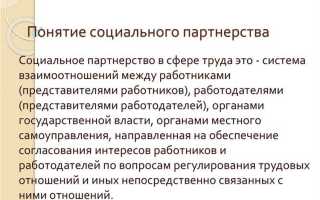 Понятие социального партнерства

Социальное партнерство в сфере труда это - система взаимоотношений между работниками (представителями работников), работодателями (представителями работодателей), органами государственной власти, органами местного самоуправления, направленная на обеспечение согласования интересов работников и работодателей по вопросам регулирования трудовых отношений и иных непосредственно связанных с ними отношений.